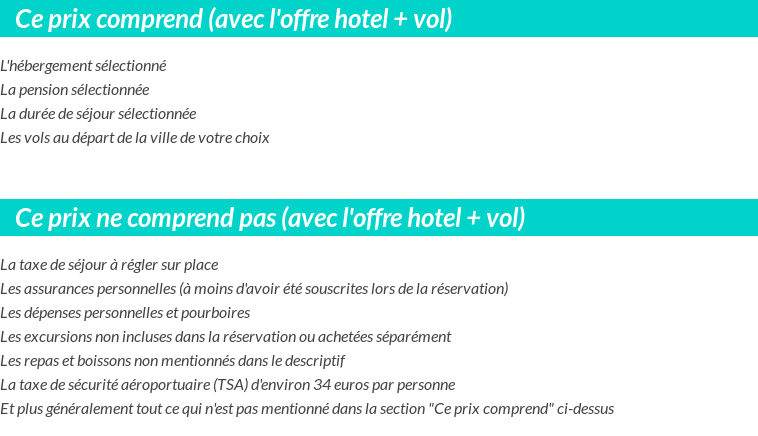 Ce prix comprend (avec l'offre hotel + vol)

L'hébergement sélectionné
La pension sélectionnée
La durée de séjour sélectionnée
Les vols au départ de la ville de votre choix

Ce prix ne comprend pas (avec l'offre hotel + vol)

La taxe de séjour à régler sur place
Les assurances personnelles (à moins d'avoir été souscrites lors de la réservation)
Les dépenses personnelles et pourboires
Les excursions non incluses dans la réservation ou achetées séparément
Les repas et boissons non mentionnés dans le descriptif
La taxe de sécurité aéroportuaire (TSA) d'environ 34 euros par personne
Et plus généralement tout ce qui n'est pas mentionné dans la section "Ce prix comprend" ci-dessus